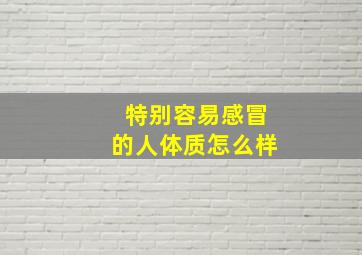 特别容易感冒
的人体质怎么样